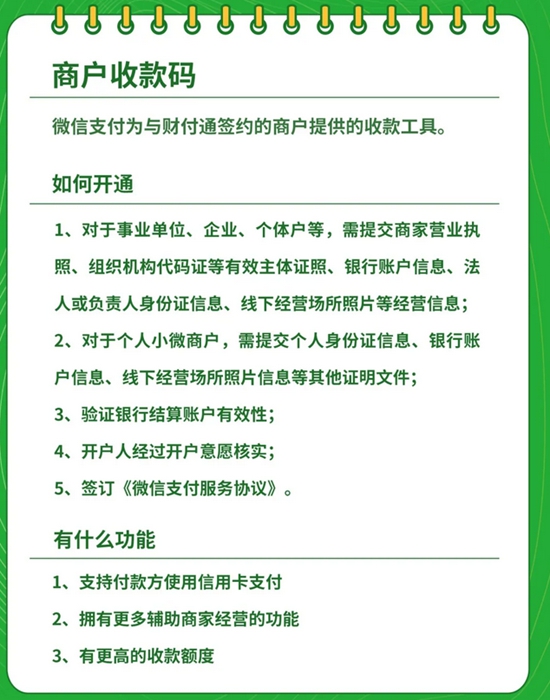 商户收款码

微信支付为与财付通签约的商户提供的收款工具。

如何开通

1、对于事业单位、企业、个体户等，需提交商家营业执照、组织机构代码证等有效主体证照、银行账户信息、法人或负责人身份证信息、线下经营场所照片等经营信息；

2、对于个人小微商户，需提交个人身份证信息、银行账户信息、线下经营场所照片信息等其他证明文件；

3、验证银行结算账户有效性；

4、开户人经过开户意愿核实；

5、签订《微信支付服务协议》。

有什么功能

1、支持付款方使用信用卡支付

2、拥有更多辅助商家经营的功能

3、有更高的收款额度